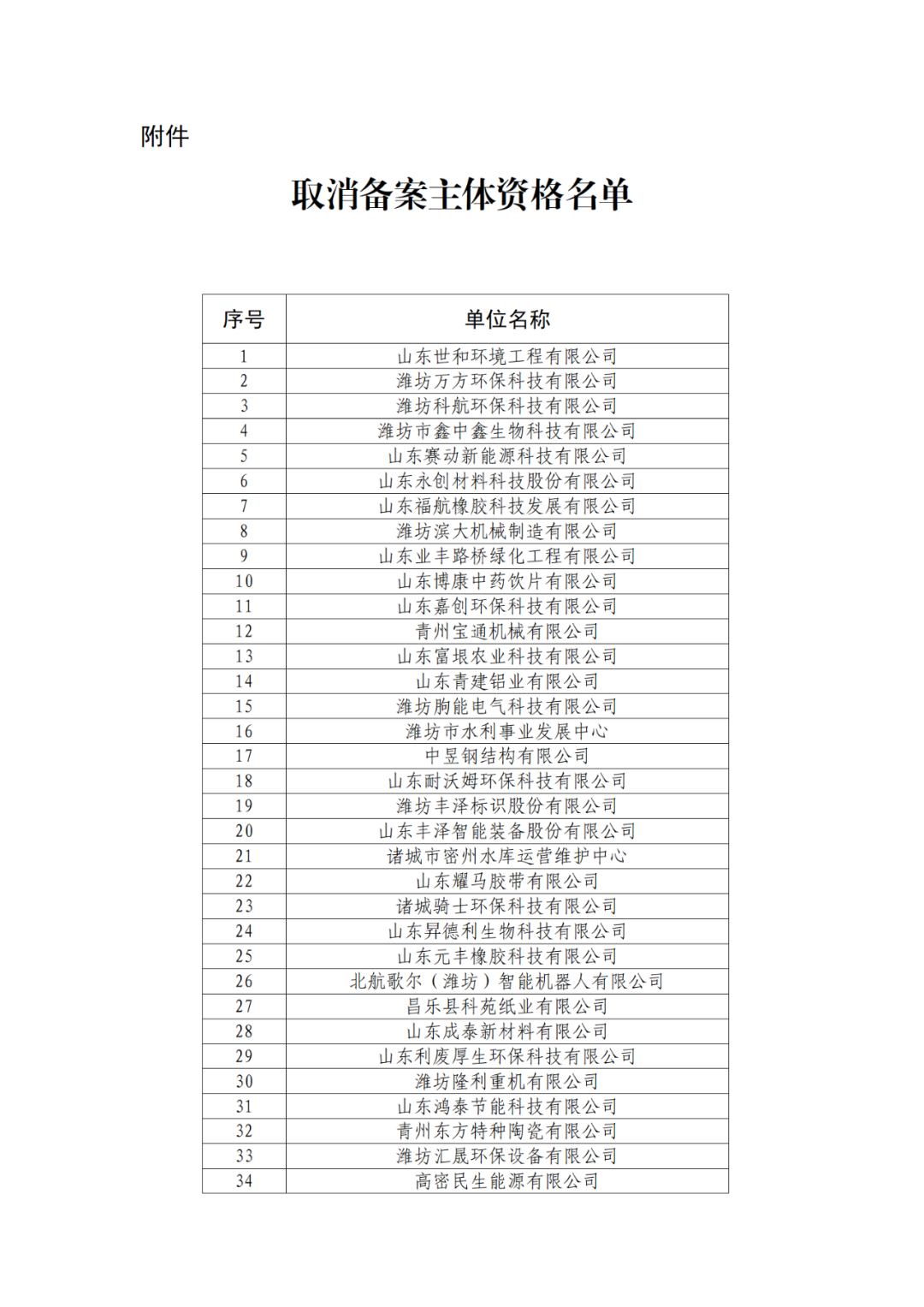 附件

取消备案主体资格名单

| 序号 | 单位名称 |
|---|---|
| 1 | 山东世和环境工程有限公司 |
| 2 | 潍坊万方环保科技有限公司 |
| 3 | 潍坊科航环保科技有限公司 |
| 4 | 潍坊市鑫中鑫生物科技有限公司 |
| 5 | 山东赛动新能源科技有限公司 |
| 6 | 山东永创材料科技股份有限公司 |
| 7 | 山东福航橡胶科技发展有限公司 |
| 8 | 潍坊滨大机械制造有限公司 |
| 9 | 山东业丰路桥绿化工程有限公司 |
| 10 | 山东博康中药饮片有限公司 |
| 11 | 山东嘉创环保科技有限公司 |
| 12 | 青州宝通机械有限公司 |
| 13 | 山东富垠农业科技有限公司 |
| 14 | 山东青建铝业有限公司 |
| 15 | 潍坊朐能电气科技有限公司 |
| 16 | 潍坊市水利事业发展中心 |
| 17 | 中昱钢结构有限公司 |
| 18 | 山东耐沃姆环保科技有限公司 |
| 19 | 潍坊丰泽标识股份有限公司 |
| 20 | 山东丰泽智能装备股份有限公司 |
| 21 | 诸城市密州水库运营维护中心 |
| 22 | 山东耀马胶带有限公司 |
| 23 | 诸城骑士环保科技有限公司 |
| 24 | 山东昇德利生物科技有限公司 |
| 25 | 山东元丰橡胶科技有限公司 |
| 26 | 北航歌尔（潍坊）智能机器人有限公司 |
| 27 | 昌乐县科苑纸业有限公司 |
| 28 | 山东成泰新材料有限公司 |
| 29 | 山东利废厚生环保科技有限公司 |
| 30 | 潍坊隆利重机有限公司 |
| 31 | 山东鸿泰节能科技有限公司 |
| 32 | 青州东方特种陶瓷有限公司 |
| 33 | 潍坊汇晟环保设备有限公司 |
| 34 | 高密民生能源有限公司 |